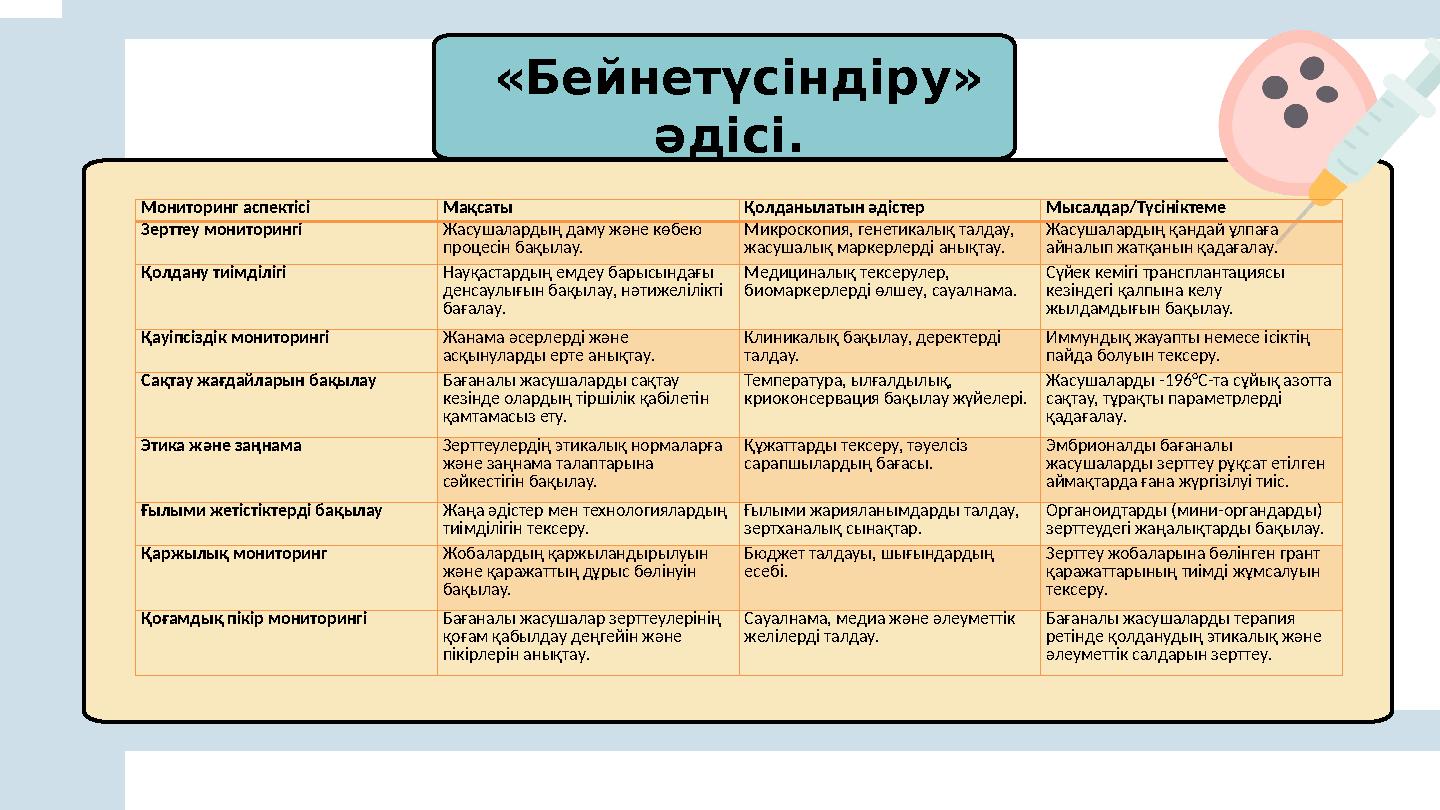 «Бейнетүсіндіру» әдісі.

| Мониторинг аспектісі | Мақсаты | Қолданылатын әдістер | Мысалдар/Түсініктеме |
|---|---|---|---|
| Зерттеу мониторингі | Жасушалардың даму және көбею процесін бақылау. | Микроскопия, генетикалық талдау, жасушалық маркерлерді анықтау. | Жасушалардың қандай ұлпаға айналып жатқанын қадағалау. |
| Қолдану тиімділігі | Науқастардың емдеу барысындағы денсаулығын бақылау, нәтижелілікті бағалау. | Медициналық тексерулер, биомаркерлерді өлшеу, сауалнама. | Сүйек кемігі трансплантациясы кезіндегі қалпына келу жылдамдығын бақылау. |
| Қауіпсіздік мониторингі | Жанама әсерлерді және асқынуларды ерте анықтау. | Клиникалық бақылау, деректерді талдау. | Иммундық жауапты немесе ісіктің пайда болуын тексеру. |
| Сақтау жағдайларын бақылау | Бағаналы жасушаларды сақтау кезінде олардың тіршілік қабілетін қамтамасыз ету. | Температура, ылғалдылық, криоконсервация бақылау жүйелері. | Жасушаларды -196°C-та сұйық азотта сақтау, тұрақты параметрлерді қадағалау. |
| Этика және заңнама | Зерттеулердің этикалық нормаларға және заңнама талаптарына сәйкестігін бақылау. | Құжаттарды тексеру, тәуелсіз сарапшылардың бағасы. | Эмбрионалды бағаналы жасушаларды зерттеу рұқсат етілген аймақтарда ғана жүргізілуі тиіс. |
| Ғылыми жетістіктерді бақылау | Жаңа әдістер мен технологиялардың тиімділігін тексеру. | Ғылыми жарияланымдарды талдау, зертханалық сынақтар. | Органоидтарды (мини-органдарды) зерттеудегі жаңалықтарды бақылау. |
| Қаржылық мониторинг | Жобалардың қаржыландырылуын және қаражаттың дұрыс бөлінуін бақылау. | Бюджет талдауы, шығындардың есебі. | Зерттеу жобаларына бөлінген грант қаражаттарының тиімді жұмсалуын тексеру. |
| Қоғамдық пікір мониторингі | Бағаналы жасушалар зерттеулерінің қоғам қабылдау деңгейін және пікірлерін анықтау. | Сауалнама, медиа және әлеуметтік желілерді талдау. | Бағаналы жасушаларды терапия ретінде қолданудың этикалық және әлеуметтік салдарын зерттеу. |